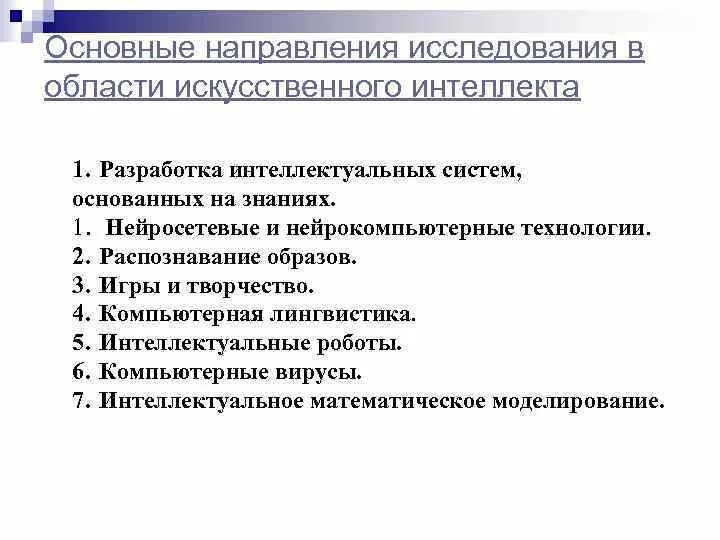 Основные направления исследования в области искусственного интеллекта

1. Разработка интеллектуальных систем, основанных на знаниях.
1. Нейросетевые и нейрокомпьютерные технологии.
2. Распознавание образов.
3. Игры и творчество.
4. Компьютерная лингвистика.
5. Интеллектуальные роботы.
6. Компьютерные вирусы.
7. Интеллектуальное математическое моделирование.